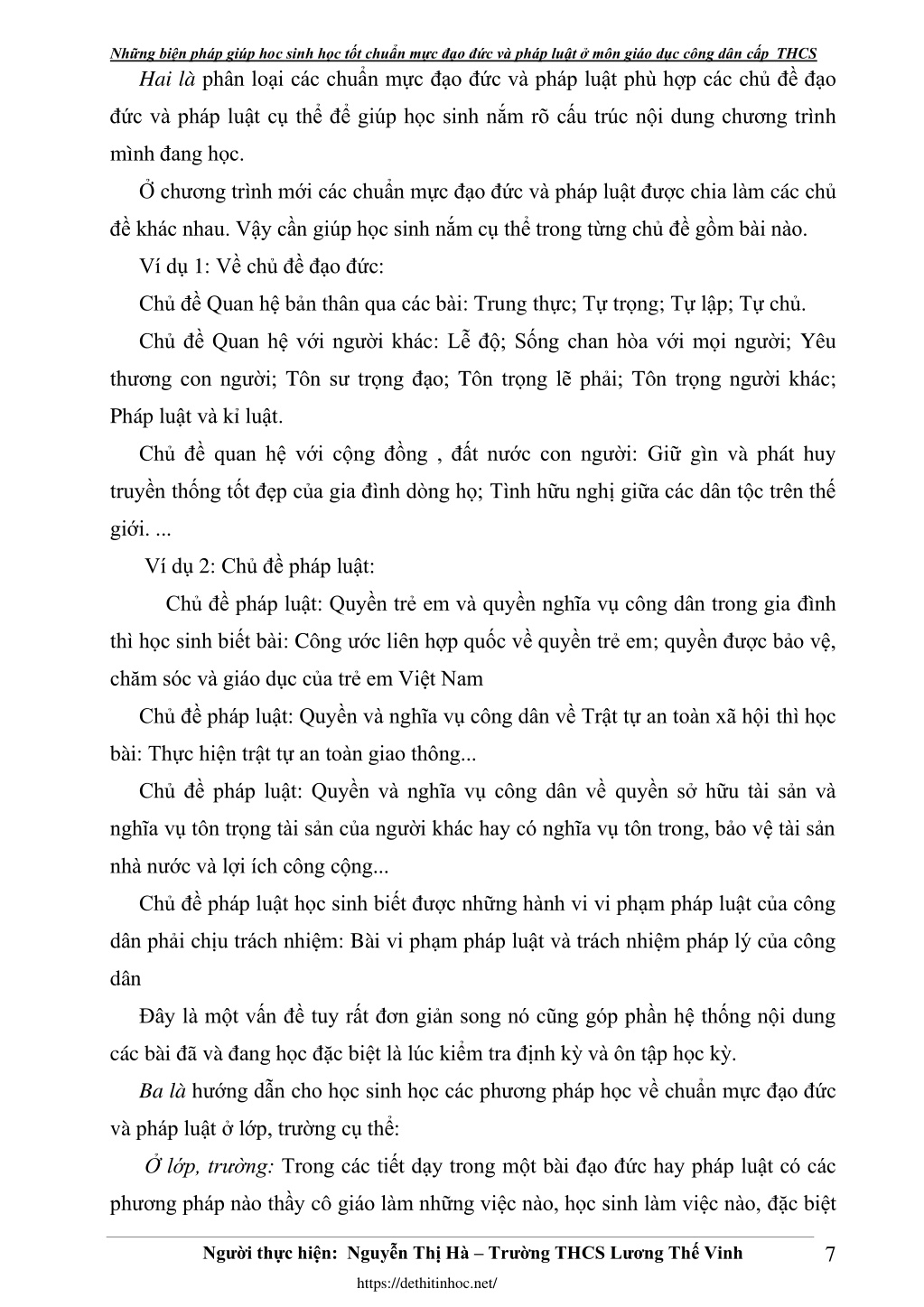 Những biện pháp giúp học sinh học tốt chuẩn mực đạo đức và pháp luật ở môn giáo dục công dân cấp THCS

Hai là phân loại các chuẩn mực đạo đức và pháp luật phù hợp các chủ đề đạo đức và pháp luật cụ thể để giúp học sinh nắm rõ cấu trúc nội dung chương trình mình đang học.

Ở chương trình mới các chuẩn mực đạo đức và pháp luật được chia làm các chủ đề khác nhau. Vậy cần giúp học sinh nắm cụ thể trong từng chủ đề gồm bài nào.

Ví dụ 1: Về chủ đề đạo đức:

Chủ đề Quan hệ bản thân qua các bài: Trung thực; Tự trọng; Tự lập; Tự chủ.

Chủ đề Quan hệ với người khác: Lễ độ; Sống chan hòa với mọi người; Yêu thương con người; Tôn sư trọng đạo; Tôn trọng lẽ phải; Tôn trọng người khác; Pháp luật và kỉ luật.

Chủ đề quan hệ với cộng đồng , đất nước con người: Giữ gìn và phát huy truyền thống tốt đẹp của gia đình dòng họ; Tình hữu nghị giữa các dân tộc trên thế giới. ...

Ví dụ 2: Chủ đề pháp luật:

Chủ đề pháp luật: Quyền trẻ em và quyền nghĩa vụ công dân trong gia đình thì học sinh biết bài: Công ước liên hợp quốc về quyền trẻ em; quyền được bảo vệ, chăm sóc và giáo dục của trẻ em Việt Nam

Chủ đề pháp luật: Quyền và nghĩa vụ công dân về Trật tự an toàn xã hội thì học bài: Thực hiện trật tự an toàn giao thông...

Chủ đề pháp luật: Quyền và nghĩa vụ công dân về quyền sở hữu tài sản và nghĩa vụ tôn trọng tài sản của người khác hay có nghĩa vụ tôn trong, bảo vệ tài sản nhà nước và lợi ích công cộng...

Chủ đề pháp luật học sinh biết được những hành vi vi phạm pháp luật của công dân phải chịu trách nhiệm: Bài vi phạm pháp luật và trách nhiệm pháp lý của công dân

Đây là một vấn đề tuy rất đơn giản song nó cũng góp phần hệ thống nội dung các bài đã và đang học đặc biệt là lúc kiểm tra định kỳ và ôn tập học kỳ.

Ba là hướng dẫn cho học sinh học các phương pháp học về chuẩn mực đạo đức và pháp luật ở lớp, trường cụ thể:

Ở lớp, trường: Trong các tiết dạy trong một bài đạo đức hay pháp luật có các phương pháp nào thầy cô giáo làm những việc nào, học sinh làm việc nào, đặc biệt

Người thực hiện: Nguyễn Thị Hà – Trường THCS Lương Thế Vinh 7

https://dethitinhoc.net/